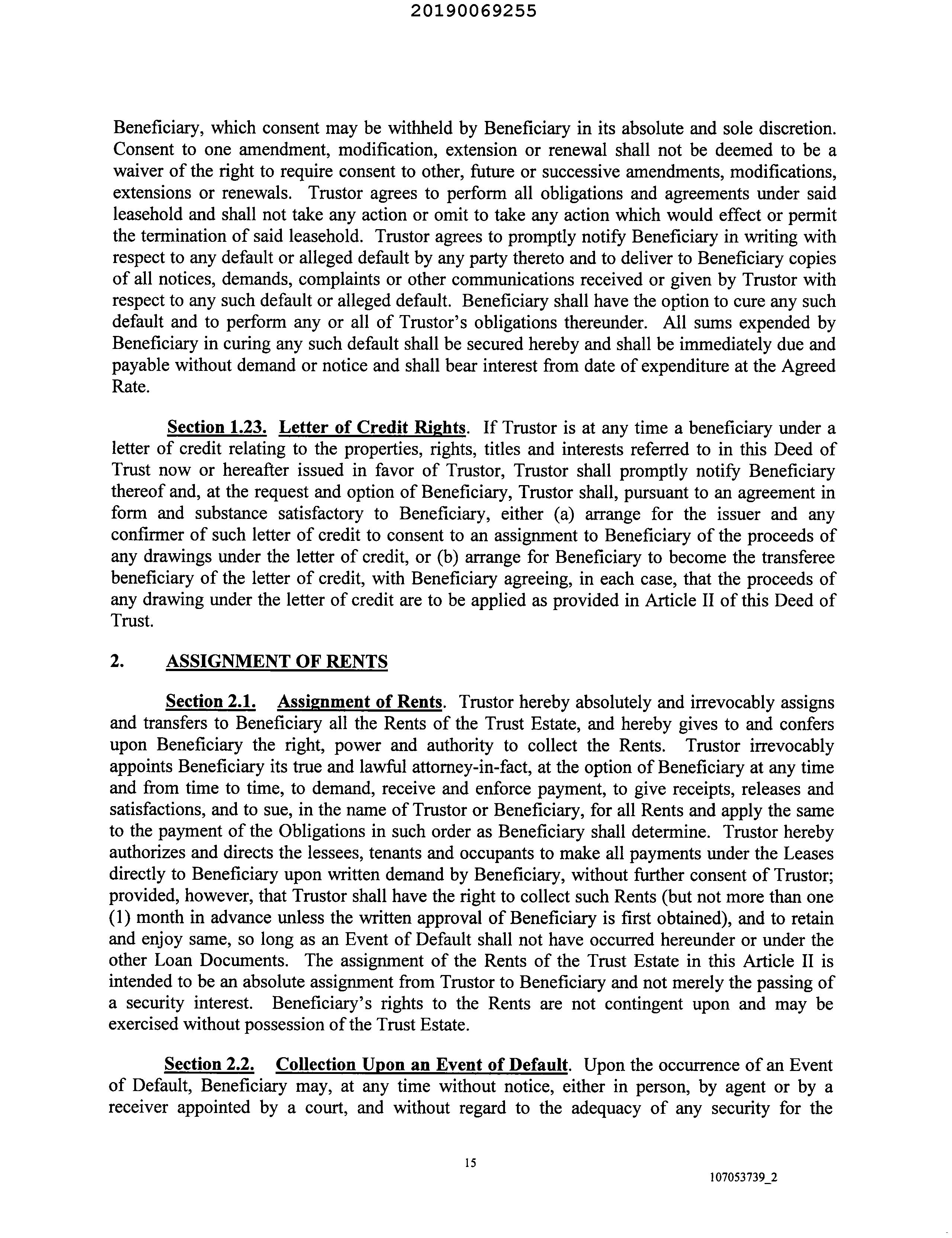 20190069255

Beneficiary, which consent may be withheld by Beneficiary in its absolute and sole discretion. Consent to one amendment, modification, extension or renewal shall not be deemed to be a waiver of the right to require consent to other, future or successive amendments, modifications, extensions or renewals. Trustor agrees to perform all obligations and agreements under said leasehold and shall not take any action or omit to take any action which would effect or permit the termination of said leasehold. Trustor agrees to promptly notify Beneficiary in writing with respect to any default or alleged default by any party thereto and to deliver to Beneficiary copies of all notices, demands, complaints or other communications received or given by Trustor with respect to any such default or alleged default. Beneficiary shall have the option to cure any such default and to perform any or all of Trustor's obligations thereunder. All sums expended by Beneficiary in curing any such default shall be secured hereby and shall be immediately due and payable without demand or notice and shall bear interest from date of expenditure at the Agreed Rate.

Section 1.23. Letter of Credit Rights. If Trustor is at any time a beneficiary under a letter of credit relating to the properties, rights, titles and interests referred to in this Deed of Trust now or hereafter issued in favor of Trustor, Trustor shall promptly notify Beneficiary thereof and, at the request and option of Beneficiary, Trustor shall, pursuant to an agreement in form and substance satisfactory to Beneficiary, either (a) arrange for the issuer and any confirmer of such letter of credit to consent to an assignment to Beneficiary of the proceeds of any drawings under the letter of credit, or (b) arrange for Beneficiary to become the transferee beneficiary of the letter of credit, with Beneficiary agreeing, in each case, that the proceeds of any drawing under the letter of credit are to be applied as provided in Article II of this Deed of Trust.

2. ASSIGNMENT OF RENTS

Section 2.1. Assignment of Rents. Trustor hereby absolutely and irrevocably assigns and transfers to Beneficiary all the Rents of the Trust Estate, and hereby gives to and confers upon Beneficiary the right, power and authority to collect the Rents. Trustor irrevocably appoints Beneficiary its true and lawful attorney-in-fact, at the option of Beneficiary at any time and from time to time, to demand, receive and enforce payment, to give receipts, releases and satisfactions, and to sue, in the name of Trustor or Beneficiary, for all Rents and apply the same to the payment of the Obligations in such order as Beneficiary shall determine. Trustor hereby authorizes and directs the lessees, tenants and occupants to make all payments under the Leases directly to Beneficiary upon written demand by Beneficiary, without further consent of Trustor; provided, however, that Trustor shall have the right to collect such Rents (but not more than one (1) month in advance unless the written approval of Beneficiary is first obtained), and to retain and enjoy same, so long as an Event of Default shall not have occurred hereunder or under the other Loan Documents. The assignment of the Rents of the Trust Estate in this Article II is intended to be an absolute assignment from Trustor to Beneficiary and not merely the passing of a security interest. Beneficiary's rights to the Rents are not contingent upon and may be exercised without possession of the Trust Estate.

Section 2.2. Collection Upon an Event of Default. Upon the occurrence of an Event of Default, Beneficiary may, at any time without notice, either in person, by agent or by a receiver appointed by a court, and without regard to the adequacy of any security for the

15

107053739_2